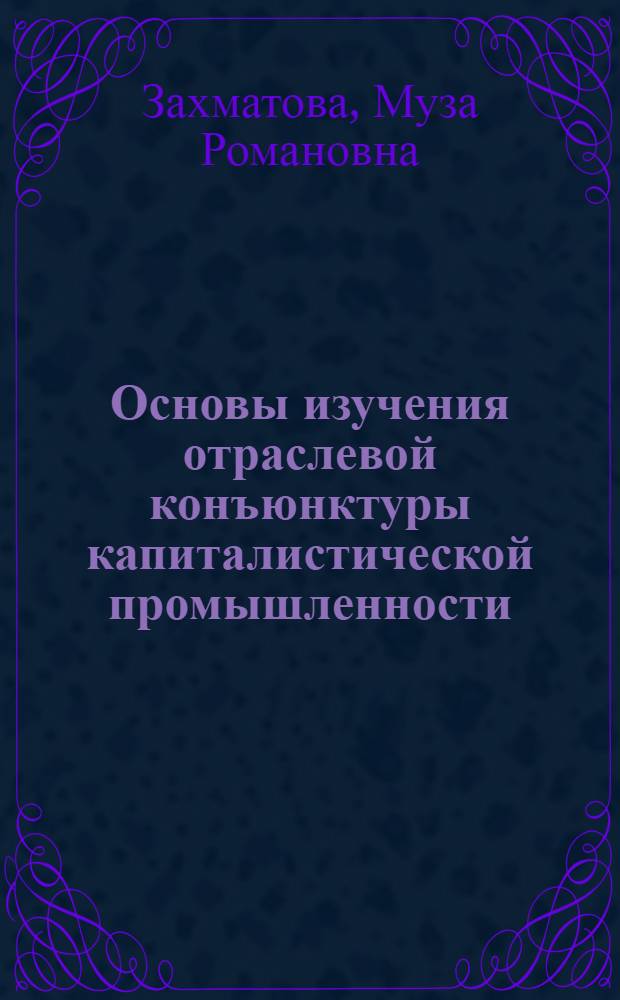 Захматова, Муза Романовна

Основы изучения отраслевой конъюнктуры капиталистической промышленности